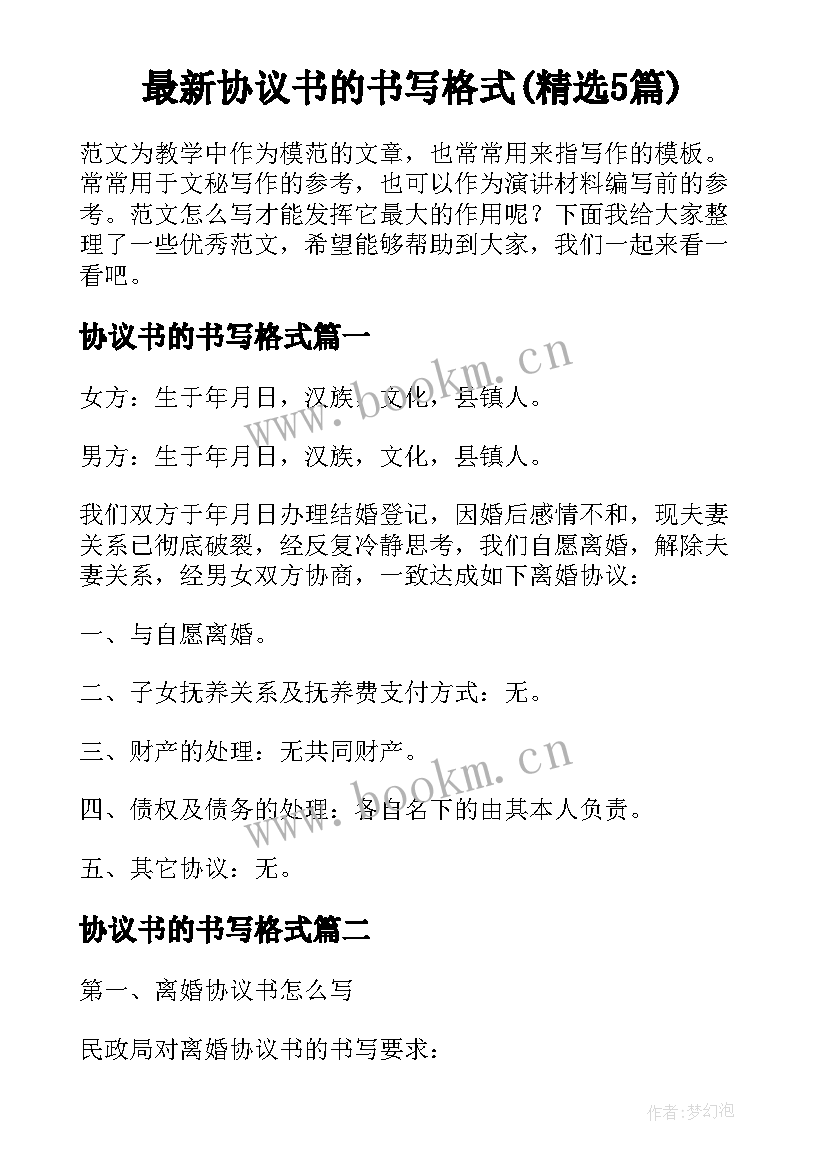 最新协议书的书写格式(精选5篇)

范文为教学中作为模范的文章，也常常用来指写作的模板。常常用于文秘写作的参考，也可以作为演讲材料编写前的参考。范文怎么写才能发挥它最大的作用呢？下面我给大家整理了一些优秀范文，希望能够帮助到大家，我们一起来看一看吧。

协议书的书写格式篇一

女方：生于年月日，汉族，文化，县镇人。

男方：生于年月日，汉族，文化，县镇人。

我们双方于年月日办理结婚登记，因婚后感情不和，现夫妻关系已彻底破裂，经反复冷静思考，我们自愿离婚，解除夫妻关系，经男女双方协商，一致达成如下离婚协议：

一、与自愿离婚。

二、子女抚养关系及抚养费支付方式：无。

三、财产的处理：无共同财产。

四、债权及债务的处理：各自名下的由其本人负责。

五、其它协议：无。

协议书的书写格式篇二

第一、离婚协议书怎么写

民政局对离婚协议书的书写要求：

www.bookm.cn

www.bookm.cn

作者:梦幻泡